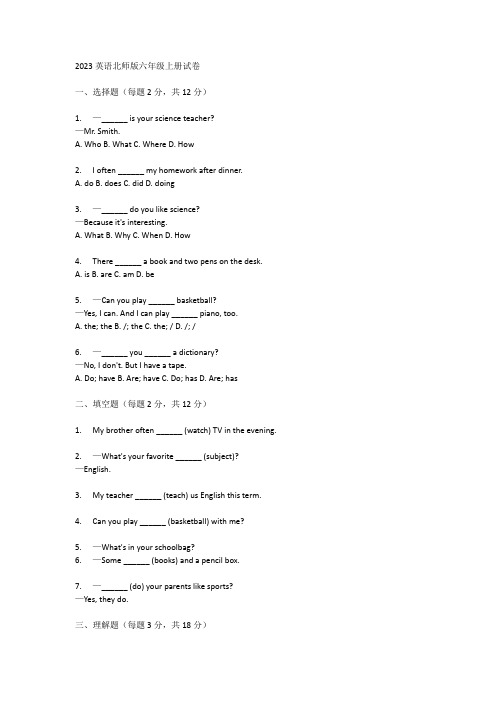 2023 英语北师版六年级上册试卷

一、选择题（每题 2 分，共 12 分）

1. —______ is your science teacher?
—Mr. Smith.
A. Who B. What C. Where D. How

2. I often ______ my homework after dinner.
A. do B. does C. did D. doing

3. —______ do you like science?
—Because it's interesting.
A. What B. Why C. When D. How

4. There ______ a book and two pens on the desk.
A. is B. are C. am D. be

5. —Can you play ______ basketball?
—Yes, I can. And I can play ______ piano, too.
A. the; the B. /; the C. the; / D. /; /

6. —______ you ______ a dictionary?
—No, I don't. But I have a tape.
A. Do; have B. Are; have C. Do; has D. Are; has

二、填空题（每题 2 分，共 12 分）

1. My brother often ______ (watch) TV in the evening.

2. —What's your favorite ______ (subject)?
—English.

3. My teacher ______ (teach) us English this term.

4. Can you play ______ (basketball) with me?

5. —What's in your schoolbag?
6. —Some ______ (books) and a pencil box.

7. —______ (do) your parents like sports?
—Yes, they do.

三、理解题（每题 3 分，共 18 分）